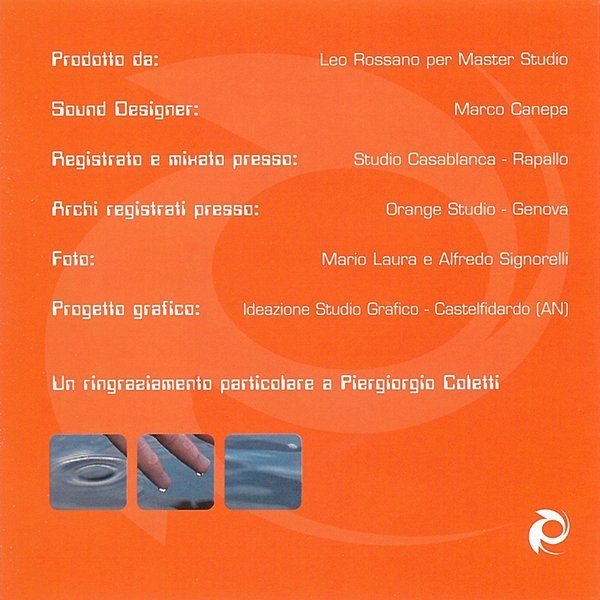 Prodotto da: Leo Rossano per Master Studio

Sound Designer: Marco Canepa

Registrato e mixato presso: Studio Casablanca - Rapallo

Archi registrati presso: Orange Studio - Genova

Foto: Mario Laura e Alfredo Signorelli

Progetto grafico: Ideazione Studio Grafico - Castelfidardo (AN)

Un ringraziamento particolare a Piergiorgio Coletti